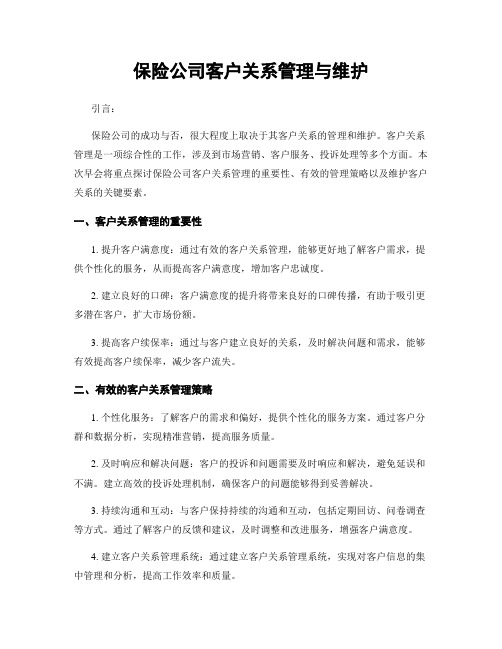 保险公司客户关系管理与维护

引言：

保险公司的成功与否，很大程度上取决于其客户关系的管理和维护。客户关系管理是一项综合性的工作，涉及到市场营销、客户服务、投诉处理等多个方面。本次早会将重点探讨保险公司客户关系管理的重要性、有效的管理策略以及维护客户关系的关键要素。

一、客户关系管理的重要性

1. 提升客户满意度：通过有效的客户关系管理，能够更好地了解客户需求，提供个性化的服务，从而提高客户满意度，增加客户忠诚度。

2. 建立良好的口碑：客户满意度的提升将带来良好的口碑传播，有助于吸引更多潜在客户，扩大市场份额。

3. 提高客户续保率：通过与客户建立良好的关系，及时解决问题和需求，能够有效提高客户续保率，减少客户流失。

二、有效的客户关系管理策略

1. 个性化服务：了解客户的需求和偏好，提供个性化的服务方案。通过客户分群和数据分析，实现精准营销，提高服务质量。

2. 及时响应和解决问题：客户的投诉和问题需要及时响应和解决，避免延误和不满。建立高效的投诉处理机制，确保客户的问题能够得到妥善解决。

3. 持续沟通和互动：与客户保持持续的沟通和互动，包括定期回访、问卷调查等方式。通过了解客户的反馈和建议，及时调整和改进服务，增强客户满意度。

4. 建立客户关系管理系统：通过建立客户关系管理系统，实现对客户信息的集中管理和分析，提高工作效率和质量。